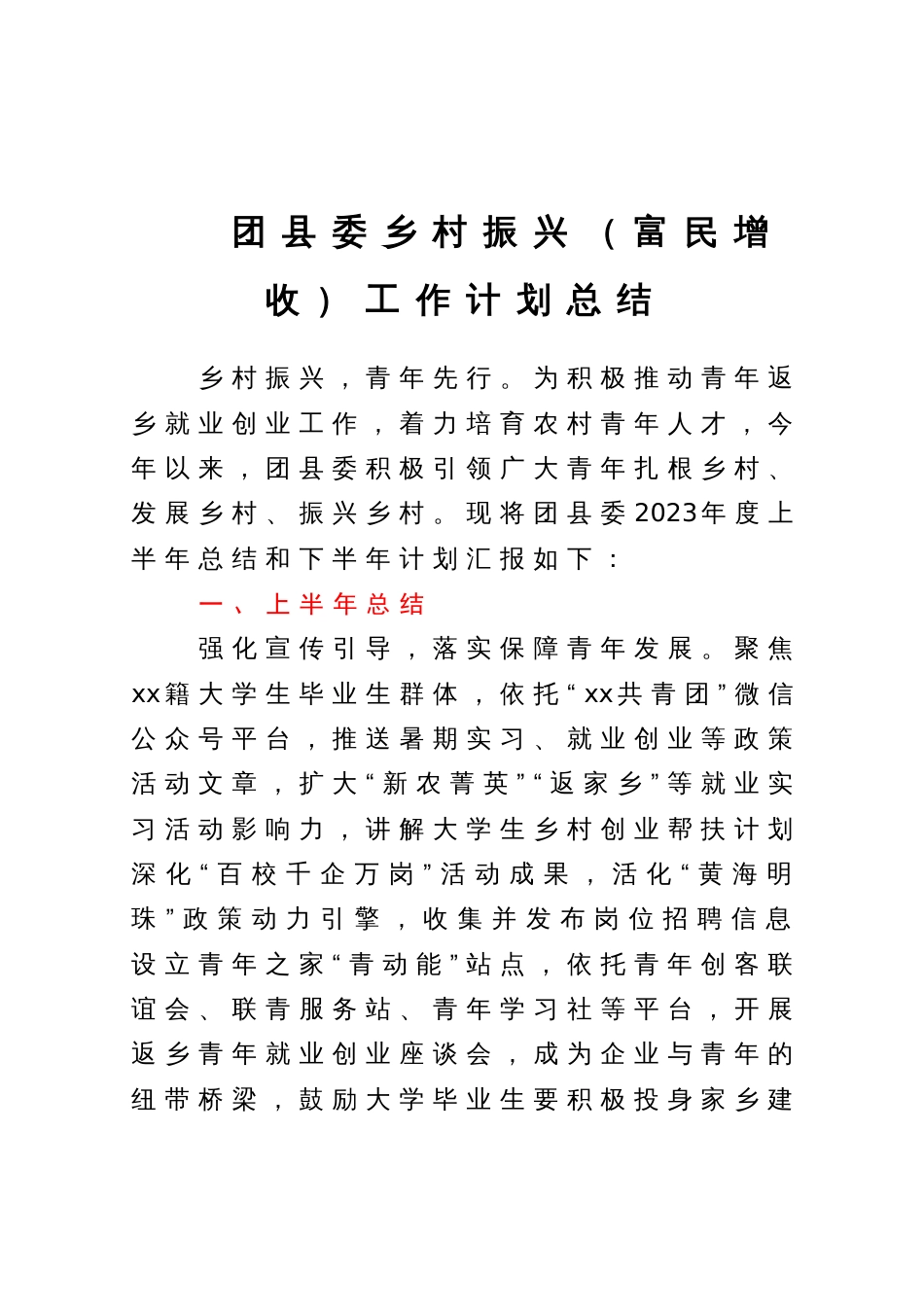 团县委乡村振兴（富民增收）工作计划总结

乡村振兴，青年先行。为积极推动青年返乡就业创业工作，着力培育农村青年人才，今年以来，团县委积极引领广大青年扎根乡村、发展乡村、振兴乡村。现将团县委2023年度上半年总结和下半年计划汇报如下：

一、上半年总结

强化宣传引导，落实保障青年发展。聚焦xx籍大学生毕业生群体，依托“xx共青团”微信公众号平台，推送暑期实习、就业创业等政策活动文章，扩大“新农菁英”“返家乡”等就业实习活动影响力，讲解大学生乡村创业帮扶计划深化“百校千企万岗”活动成果，活化“黄海明珠”政策动力引擎，收集并发布岗位招聘信息设立青年之家“青动能”站点，依托青年创客联谊会、联青服务站、青年学习社等平台，开展返乡青年就业创业座谈会，成为企业与青年的纽带桥梁，鼓励大学毕业生要积极投身家乡建